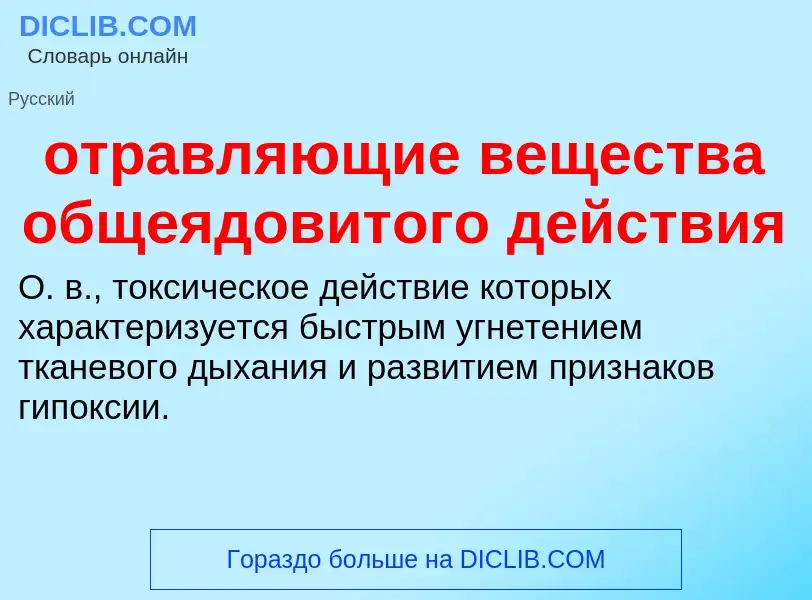 DICLIB.COM
Словарь онлайн

Русский

отравляющие вещества общеядовитого действия

О. в., токсическое действие которых характеризуется быстрым угнетением тканевого дыхания и развитием признаков гипоксии.

Гораздо больше на DICLIB.COM